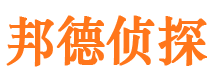 邦德侦探